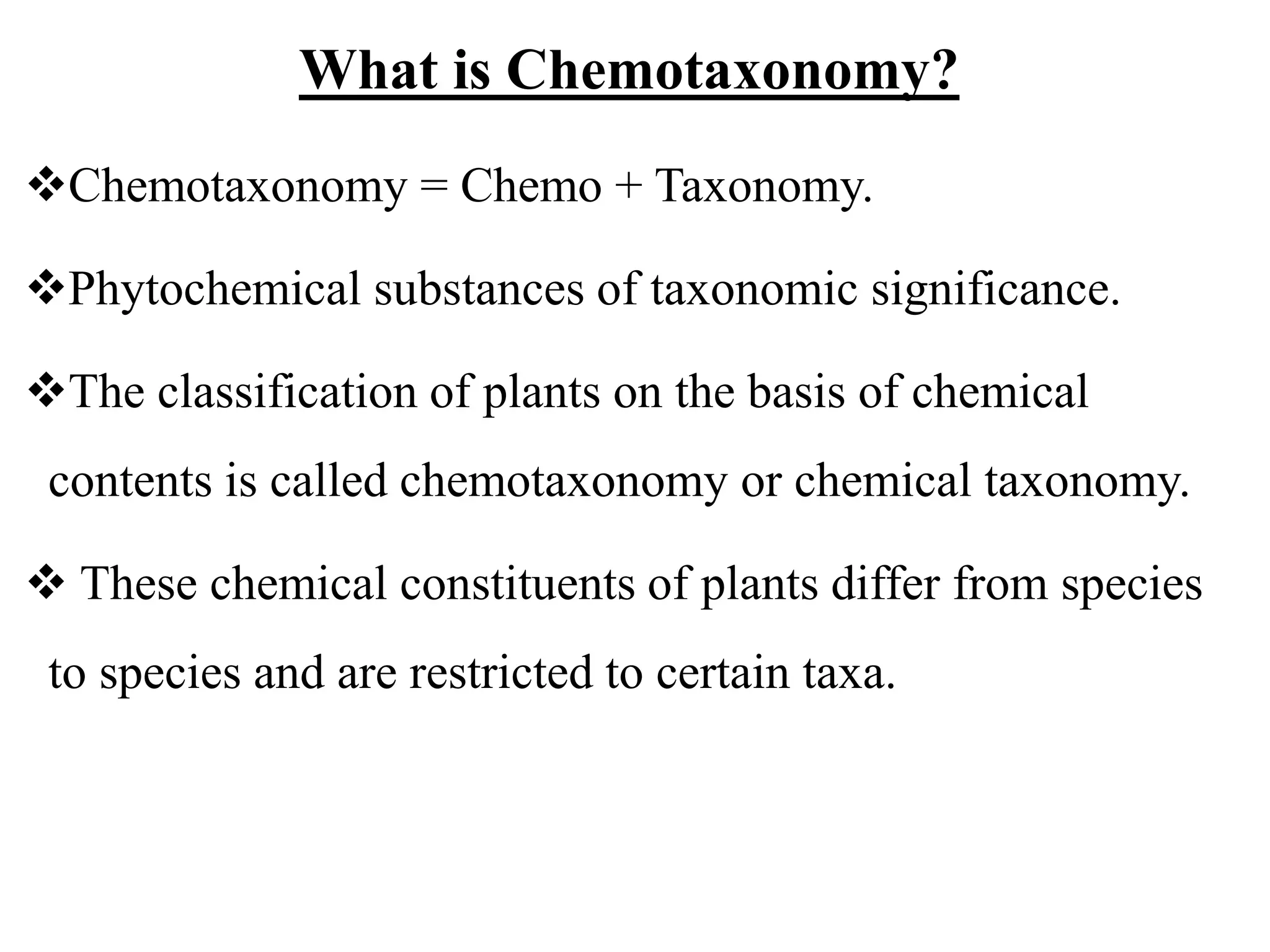 What is Chemotaxonomy?

❖Chemotaxonomy = Chemo + Taxonomy.

❖Phytochemical substances of taxonomic significance.

❖The classification of plants on the basis of chemical contents is called chemotaxonomy or chemical taxonomy.

❖ These chemical constituents of plants differ from species to species and are restricted to certain taxa.